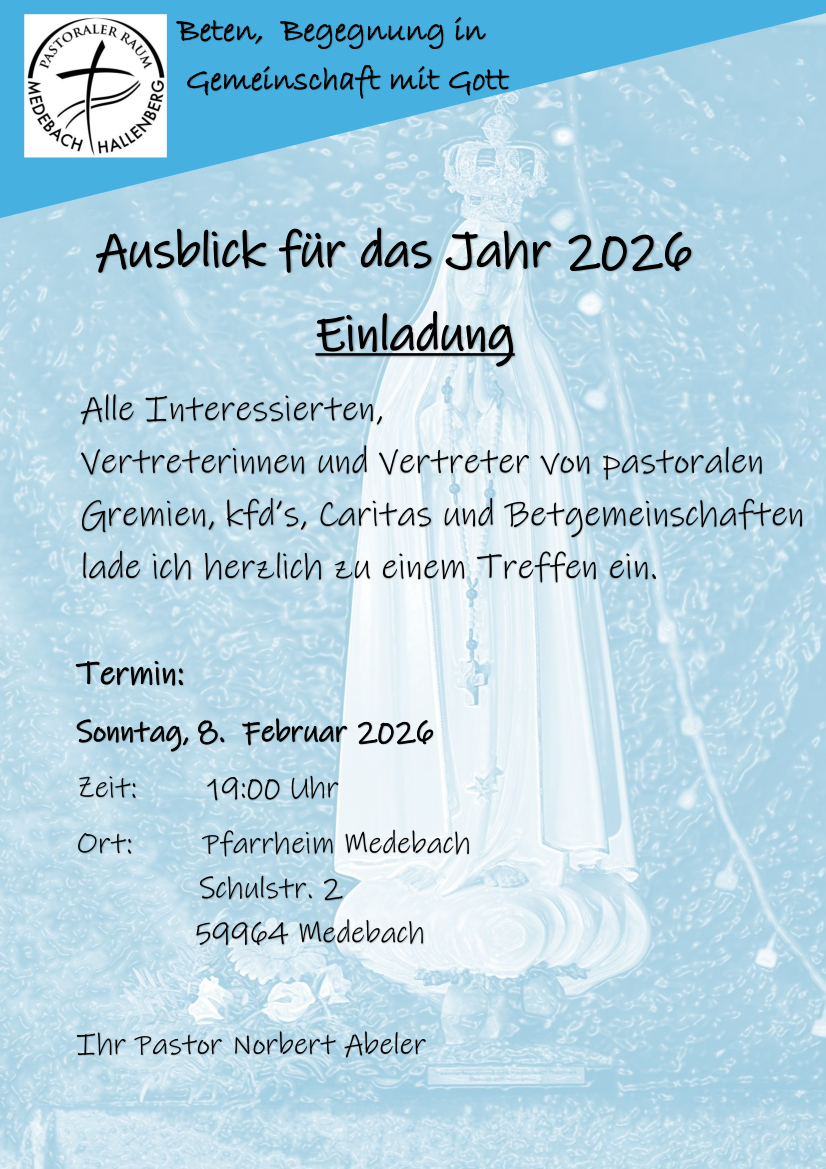 PASTORALER RAUM
MEDEBACH HALLENBERG

Beten, Begegnung in Gemeinschaft mit Gott

Ausblick für das Jahr 2026

Einladung

Alle Interessierten,
Vertreterinnen und Vertreter von pastoralen Gremien, kfd's, Caritas und Betgemeinschaften lade ich herzlich zu einem Treffen ein.

Termin:

Sonntag, 8. Februar 2026

Zeit: 19:00 Uhr

Ort: Pfarrheim Medebach
Schulstr. 2
59964 Medebach

Ihr Pastor Norbert Abeler